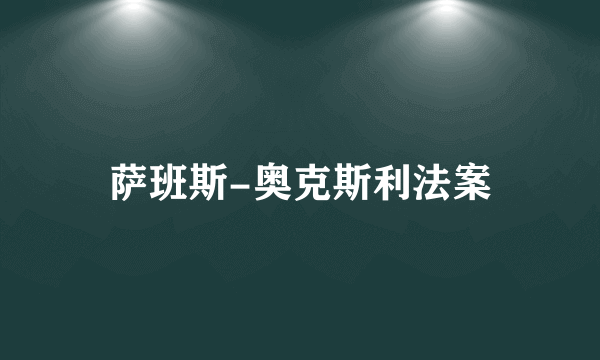 萨班斯-奥克斯利法案